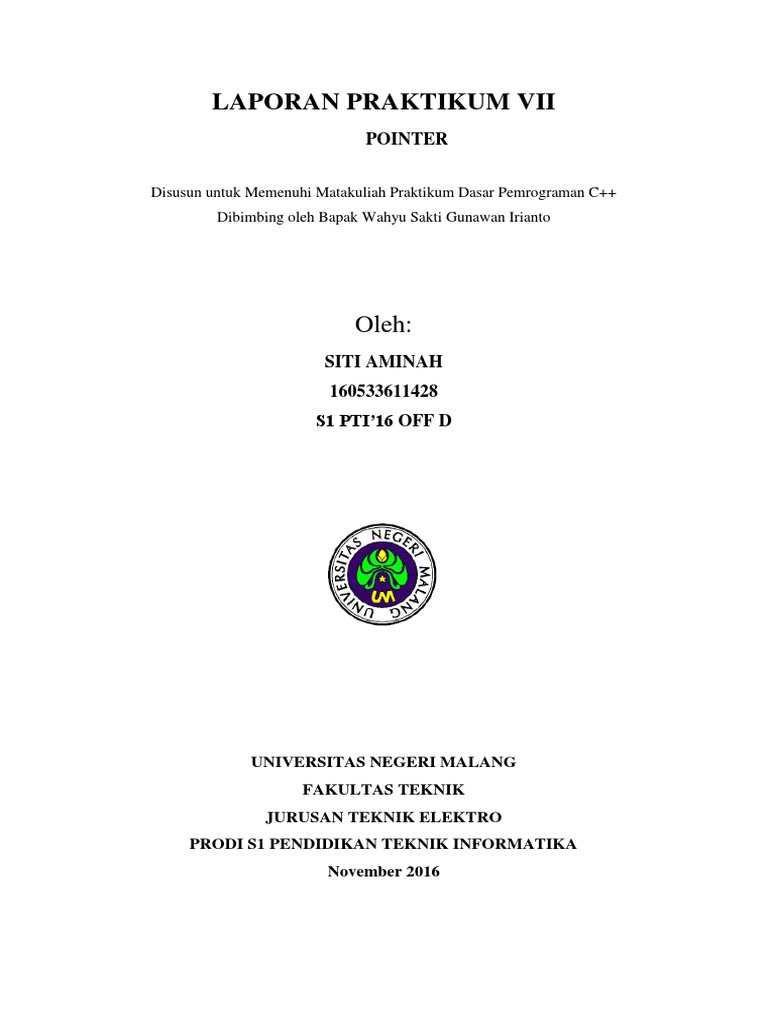 LAPORAN PRAKTIKUM VII

POINTER

Disusun untuk Memenuhi Matakuliah Praktikum Dasar Pemrograman C++

Dibimbing oleh Bapak Wahyu Sakti Gunawan Irianto

Oleh:

SITI AMINAH

160533611428

S1 PTI'16 OFF D

UNIVERSITAS NEGERI MALANG

UM

UNIVERSITAS NEGERI MALANG

FAKULTAS TEKNIK

JURUSAN TEKNIK ELEKTRO

PRODI S1 PENDIDIKAN TEKNIK INFORMATIKA

November 2016